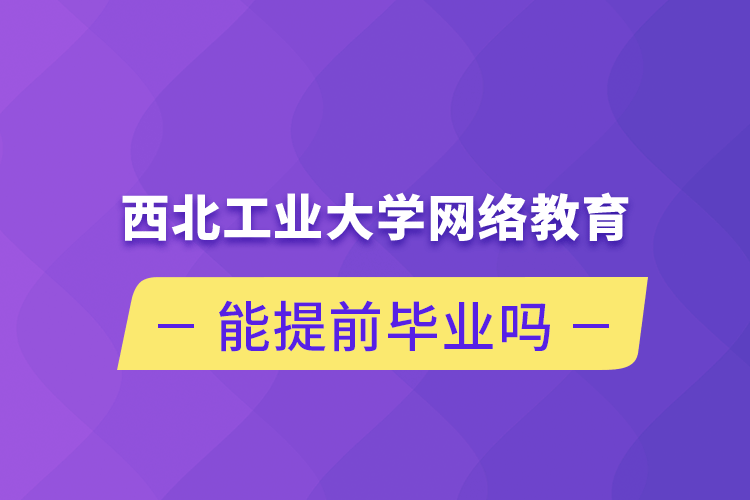 西北工业大学网络教育

— 能提前毕业吗 —